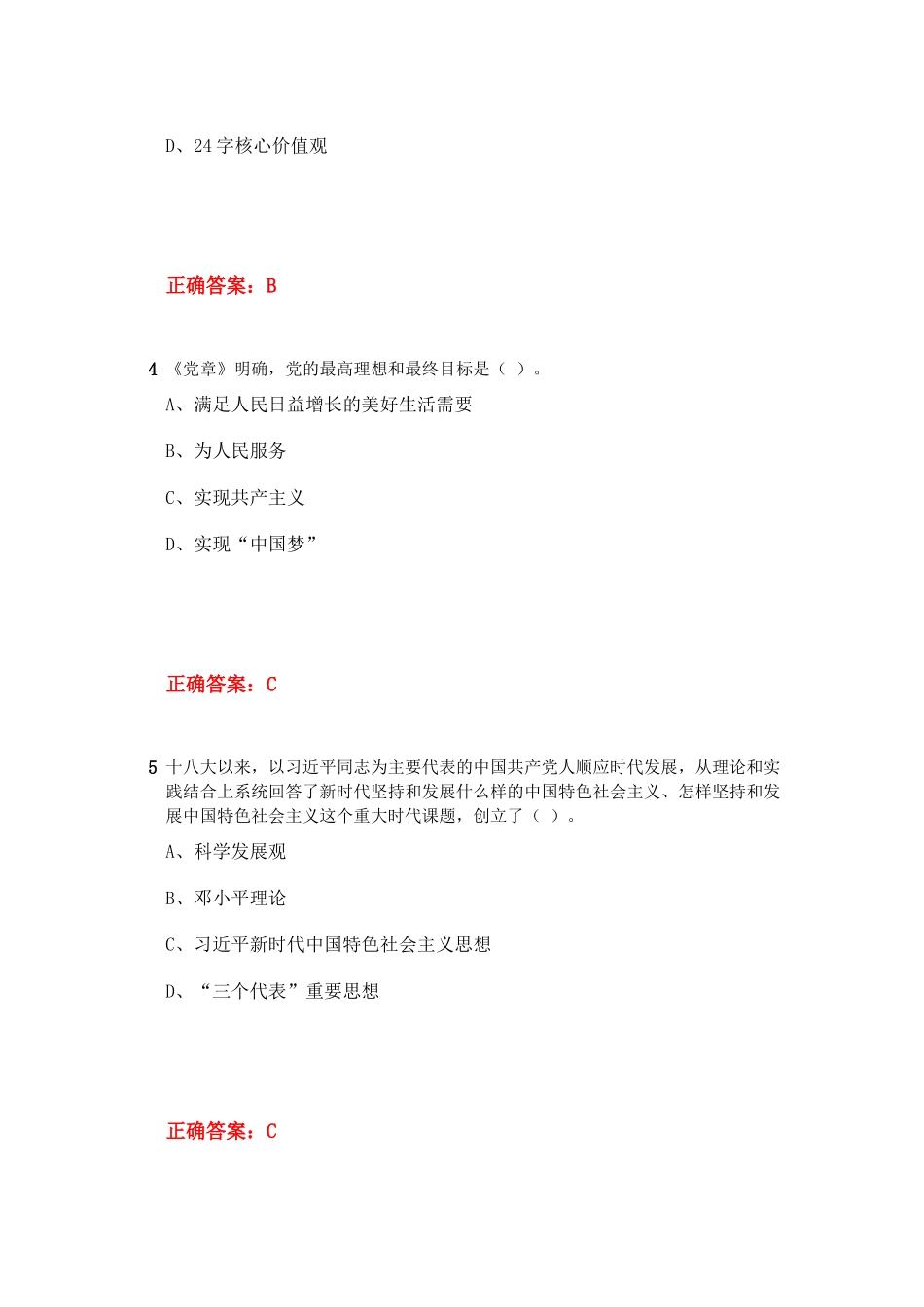 D、24字核心价值观

正确答案：B

4 《党章》明确，党的最高理想和最终目标是（ ）。

A、满足人民日益增长的美好生活需要

B、为人民服务

C、实现共产主义

D、实现“中国梦”

正确答案：C

5 十八大以来，以习近平同志为主要代表的中国共产党人顺应时代发展，从理论和实践结合上系统回答了新时代坚持和发展什么样的中国特色社会主义、怎样坚持和发展中国特色社会主义这个重大时代课题，创立了（ ）。

A、科学发展观

B、邓小平理论

C、习近平新时代中国特色社会主义思想

D、“三个代表”重要思想

正确答案：C